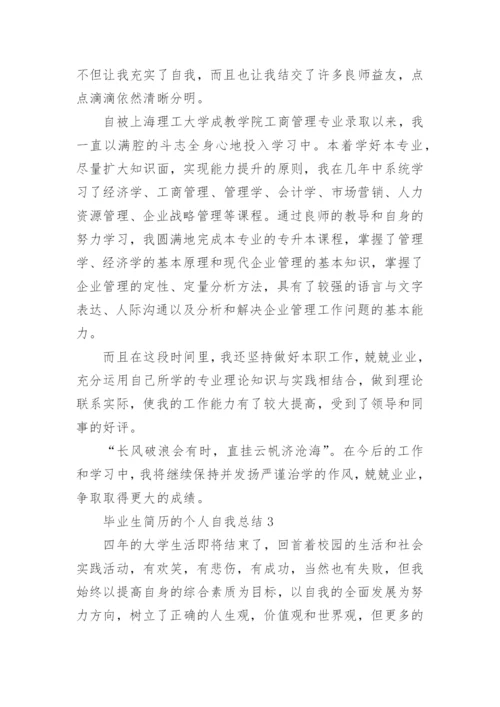 不但让我充实了自我，而且也让我结交了许多良师益友，点点滴滴依然清晰分明。

自被上海理工大学成教学院工商管理专业录取以来，我一直以满腔的斗志全身心地投入学习中。本着学好本专业，尽量扩大知识面，实现能力提升的原则，我在几年中系统学习了经济学、工商管理、管理学、会计学、市场营销、人力资源管理、企业战略管理等课程。通过良师的教导和自身的努力学习，我圆满地完成本专业的专升本课程，掌握了管理学、经济学的基本原理和现代企业管理的基本知识，掌握了企业管理的定性、定量分析方法，具有了较强的语言与文字表达、人际沟通以及分析和解决企业管理工作问题的基本能力。

而且在这段时间里，我还坚持做好本职工作，兢兢业业，充分运用自己所学的专业理论知识与实践相结合，做到理论联系实际，使我的工作能力有了较大提高，受到了领导和同事的好评。

“长风破浪会有时，直挂云帆济沧海”。在今后的工作和学习中，我将继续保持并发扬严谨治学的作风，兢兢业业，争取取得更大的成绩。

毕业生简历的个人自我总结 3

四年的大学生活即将结束了，回首着校园的生活和社会实践活动，有欢笑，有悲伤，有成功，当然也有失败，但我始终以提高自身的综合素质为目标，以自我的全面发展为努力方向，树立了正确的人生观，价值观和世界观，但更多的